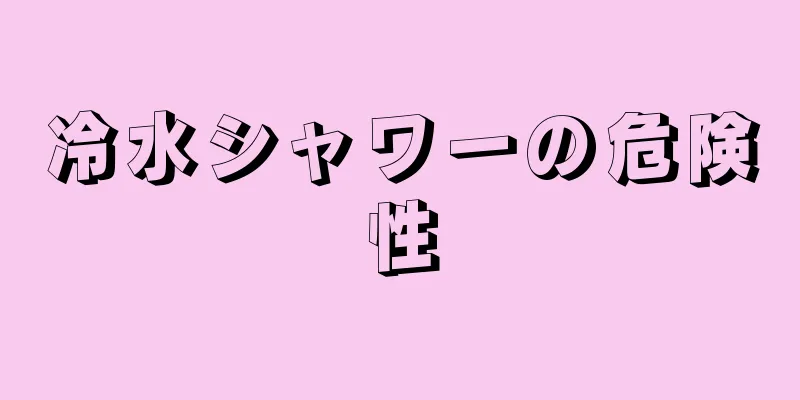 冷水シャワーの危険性